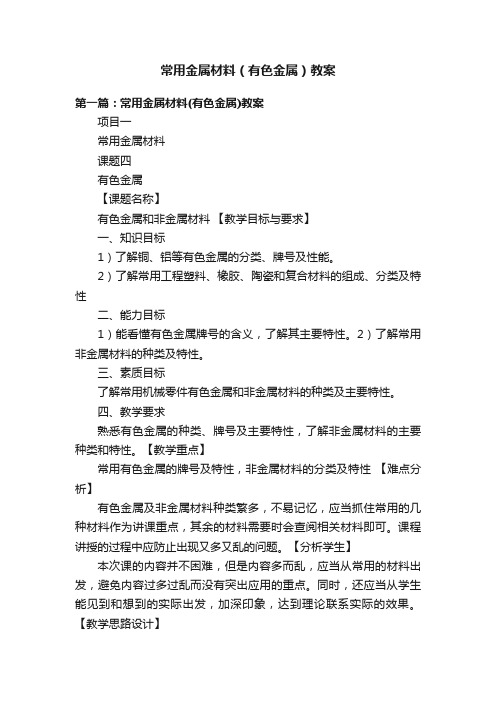 常用金属材料（有色金属）教案

第一篇：常用金属材料(有色金属)教案

项目一

常用金属材料

课题四

有色金属

【课题名称】

有色金属和非金属材料 【教学目标与要求】

一、知识目标

1）了解铜、铝等有色金属的分类、牌号及性能。

2）了解常用工程塑料、橡胶、陶瓷和复合材料的组成、分类及特性

二、能力目标

1）能看懂有色金属牌号的含义，了解其主要特性。2）了解常用非金属材料的种类及特性。

三、素质目标

了解常用机械零件有色金属和非金属材料的种类及主要特性。

四、教学要求

熟悉有色金属的种类、牌号及主要特性，了解非金属材料的主要种类和特性。【教学重点】

常用有色金属的牌号及特性，非金属材料的分类及特性 【难点分析】

有色金属及非金属材料种类繁多，不易记忆，应当抓住常用的几种材料作为讲课重点，其余的材料需要时会查阅相关材料即可。课程讲授的过程中应防止出现又多又乱的问题。【分析学生】

本次课的内容并不困难，但是内容多而乱，应当从常用的材料出发，避免内容过多过乱而没有突出应用的重点。同时，还应当从学生能见到和想到的实际出发，加深印象，达到理论联系实际的效果。【教学思路设计】